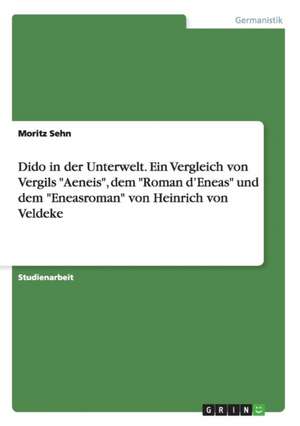 Germanistik

Moritz Sehn

Dido in der Unterwelt. Ein Vergleich von Vergils "Aeneis", dem "Roman d'Eneas" und dem "Eneasroman" von Heinrich von Veldeke

Studienarbeit

GRIN